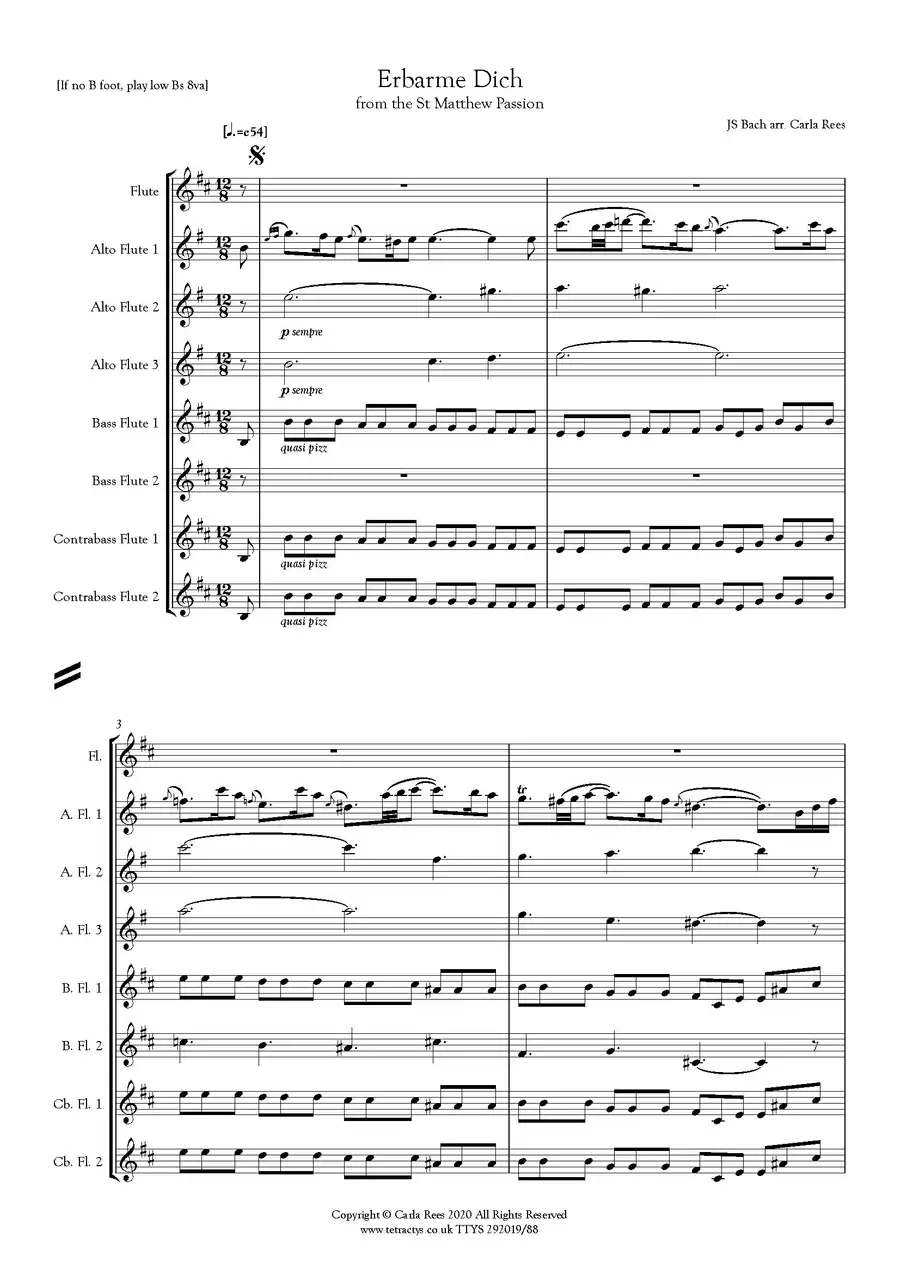 [If no B foot, play low Bs 8va]

Erbarme Dich
from the St Matthew Passion

JS Bach arr Carla Rees

[♩.=c54]

Flute

Alto Flute 1

Alto Flute 2

p sempre

Alto Flute 3

p sempre

Bass Flute 1

quasi pizz

Bass Flute 2

Contrabass Flute 1

quasi pizz

Contrabass Flute 2

quasi pizz

3

Fl.

A. Fl. 1

tr

A. Fl. 2

A. Fl. 3

B. Fl. 1

B. Fl. 2

Cb. Fl. 1

Cb. Fl. 2

Copyright © Carla Rees 2020 All Rights Reserved
www.tetractys.co.uk TTYS 292019/88